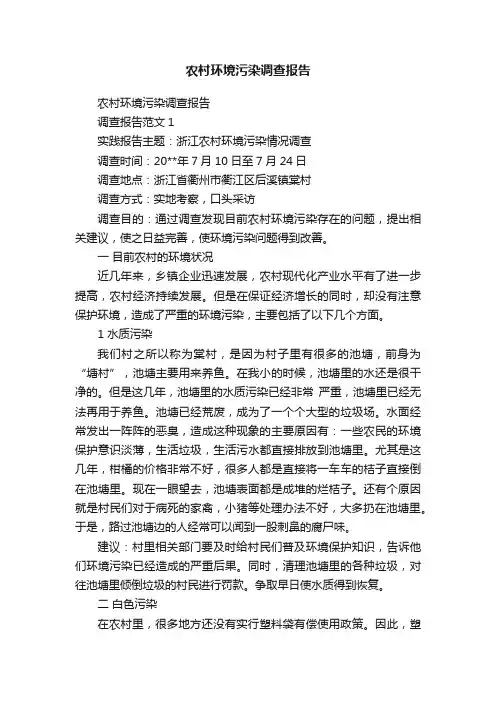 农村环境污染调查报告

农村环境污染调查报告

调查报告范文 1

实践报告主题：浙江农村环境污染情况调查

调查时间：20**年 7 月 10 日至 7 月 24 日

调查地点：浙江省衢州市衢江区后溪镇棠村

调查方式：实地考察，口头采访

调查目的：通过调查发现目前农村环境污染存在的问题，提出相关建议，使之日益完善，使环境污染问题得到改善。

一 目前农村的环境状况

近几年来，乡镇企业迅速发展，农村现代化产业水平有了进一步提高，农村经济持续发展。但是在保证经济增长的同时，却没有注意保护环境，造成了严重的环境污染，主要包括了以下几个方面。

1 水质污染

我们村之所以称为棠村，是因为村子里有很多的池塘，前身为“塘村”，池塘主要用来养鱼。在我小的时候，池塘里的水还是很干净的。但是这几年，池塘里的水质污染已经非常 严重，池塘里已经无法再用于养鱼。池塘已经荒废，成为了一个个大型的垃圾场。水面经常发出一阵阵的恶臭，造成这种现象的主要原因有：一些农民的环境保护意识淡薄，生活垃圾，生活污水都直接排放到池塘里。尤其是这几年，柑橘的价格非常不好，很多人都是直接将一车车的桔子直接倒在池塘里。现在一眼望去，池塘表面都是成堆的烂桔子。还有个原因就是村民们对于病死的家禽，小猪等处理办法不好，大多扔在池塘里。于是，路过池塘边的人经常可以闻到一股刺鼻的腐尸味。

建议：村里相关部门要及时给村民们普及环境保护知识，告诉他们环境污染已经造成的严重后果。同时，清理池塘里的各种垃圾，对往池塘里倾倒垃圾的村民进行罚款。争取早日使水质得到恢复。

二 白色污染

在农村里，很多地方还没有实行塑料袋有偿使用政策。因此，塑